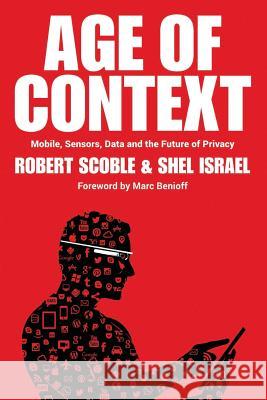 AGE OF CONTEXT

Mobile, Sensors, Data and the Future of Privacy

ROBERT SCOBLE & SHEL ISRAEL

Foreword by Marc Benioff

Kraina Książek